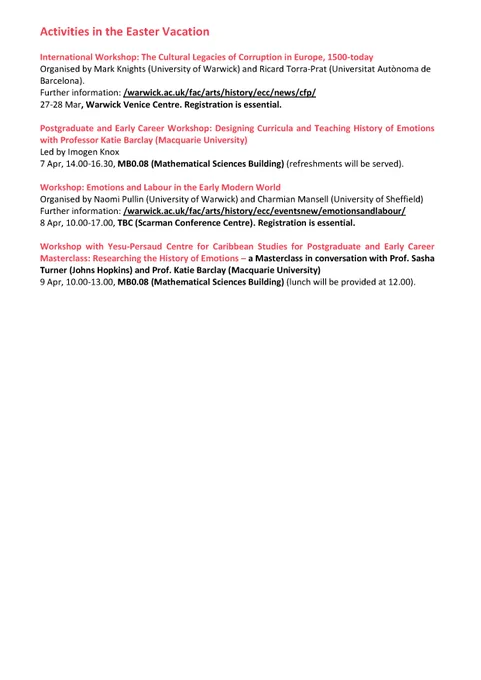 Activities in the Easter Vacation

International Workshop: The Cultural Legacies of Corruption in Europe, 1500-today
Organised by Mark Knights (University of Warwick) and Ricard Torra-Prat (Universitat Autònoma de Barcelona).
Further information: /warwick.ac.uk/fac/arts/history/ecc/news/cfp/
27-28 Mar, Warwick Venice Centre. Registration is essential.

Postgraduate and Early Career Workshop: Designing Curricula and Teaching History of Emotions with Professor Katie Barclay (Macquarie University)
Led by Imogen Knox
7 Apr, 14.00-16.30, MB0.08 (Mathematical Sciences Building) (refreshments will be served).

Workshop: Emotions and Labour in the Early Modern World
Organised by Naomi Pullin (University of Warwick) and Charmian Mansell (University of Sheffield)
Further information: /warwick.ac.uk/fac/arts/history/ecc/eventsnew/emotionsandlabour/
8 Apr, 10.00-17.00, TBC (Scarman Conference Centre). Registration is essential.

Workshop with Yesu-Persaud Centre for Caribbean Studies for Postgraduate and Early Career Masterclass: Researching the History of Emotions – a Masterclass in conversation with Prof. Sasha Turner (Johns Hopkins) and Prof. Katie Barclay (Macquarie University)
9 Apr, 10.00-13.00, MB0.08 (Mathematical Sciences Building) (lunch will be provided at 12.00).